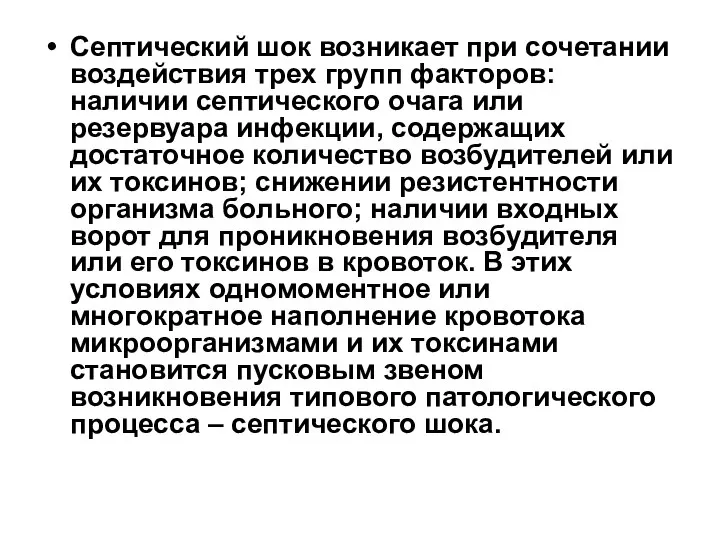 • Септический шок возникает при сочетании воздействия трех групп факторов: наличии септического очага или резервуара инфекции, содержащих достаточное количество возбудителей или их токсинов; снижении резистентности организма больного; наличии входных ворот для проникновения возбудителя или его токсинов в кровоток. В этих условиях одномоментное или многократное наполнение кровотока микроорганизмами и их токсинами становится пусковым звеном возникновения типового патологического процесса – септического шока.